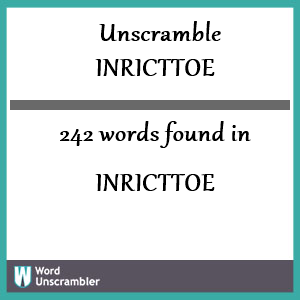 Unscramble
INRICTTOE

242 words found in

INRICTTOE

W Word
Unscrambler